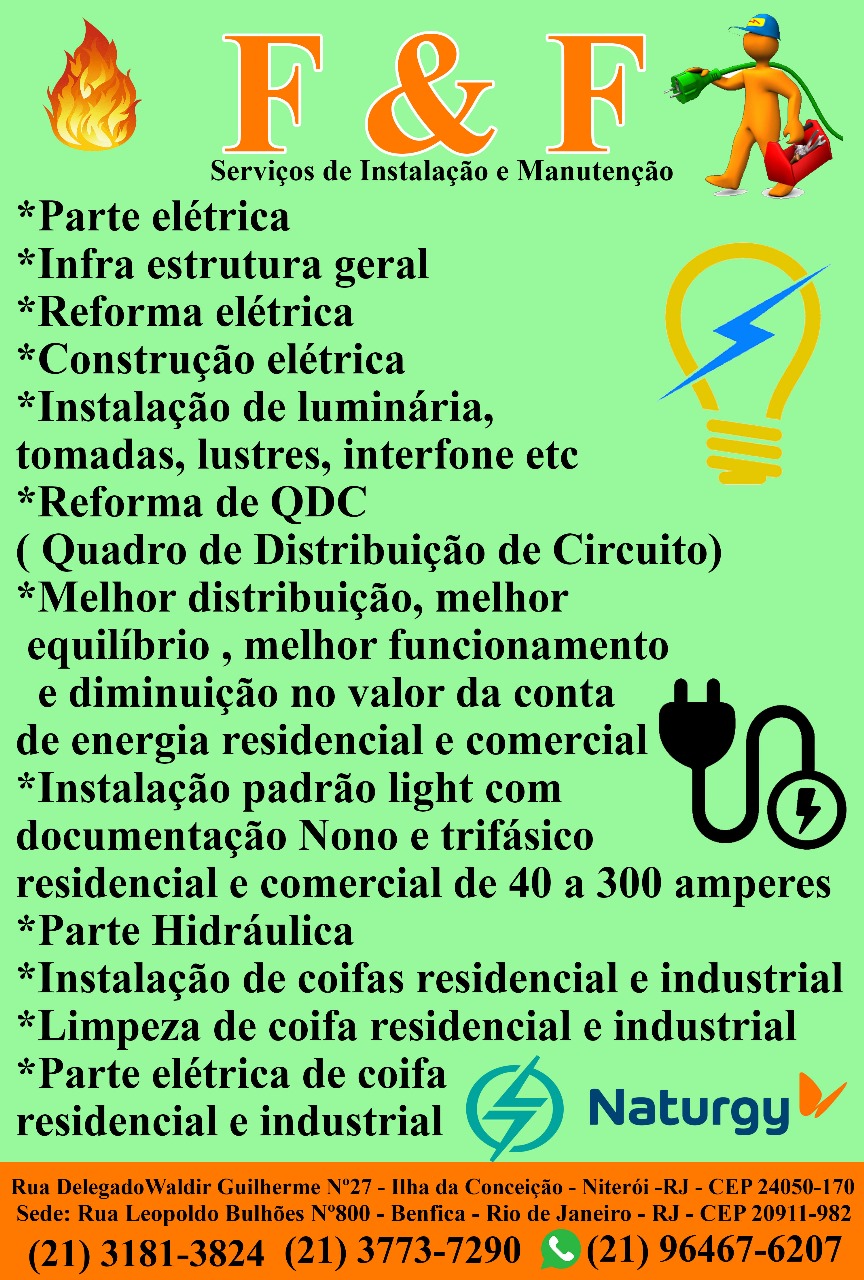 F & F

Serviços de Instalação e Manutenção

*Parte elétrica
*Infra estrutura geral
*Reforma elétrica
*Construção elétrica
*Instalação de luminária, tomadas, lustres, interfone etc
*Reforma de QDC ( Quadro de Distribuição de Circuito)
*Melhor distribuição, melhor equilíbrio , melhor funcionamento e diminuição no valor da conta de energia residencial e comercial
*Instalação padrão light com documentação Nono e trifásico residencial e comercial de 40 a 300 amperes
*Parte Hidráulica
*Instalação de coifas residencial e industrial
*Limpeza de coifa residencial e industrial
*Parte elétrica de coifa residencial e industrial

Naturgy

Rua DelegadoWaldir Guilherme Nº27 - Ilha da Conceição - Niterói -RJ - CEP 24050-170
Sede: Rua Leopoldo Bulhões Nº800 - Benfica - Rio de Janeiro - RJ - CEP 20911-982
(21) 3181-3824 (21) 3773-7290 (21) 96467-6207